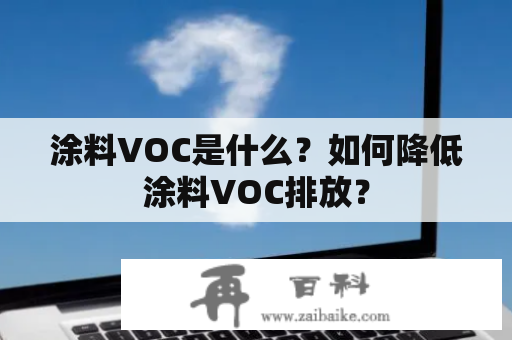 涂料VOC是什么？如何降低涂料VOC排放?

再 百科
www.zaibaike.com